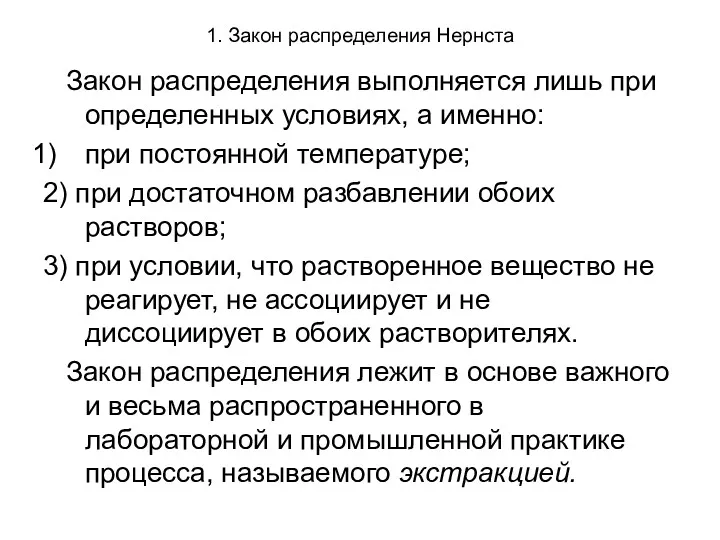 1. Закон распределения Нернста

Закон распределения выполняется лишь при определенных условиях, а именно:

1) при постоянной температуре;

2) при достаточном разбавлении обоих растворов;

3) при условии, что растворенное вещество не реагирует, не ассоциирует и не диссоциирует в обоих растворителях.

Закон распределения лежит в основе важного и весьма распространенного в лабораторной и промышленной практике процесса, называемого экстракцией.